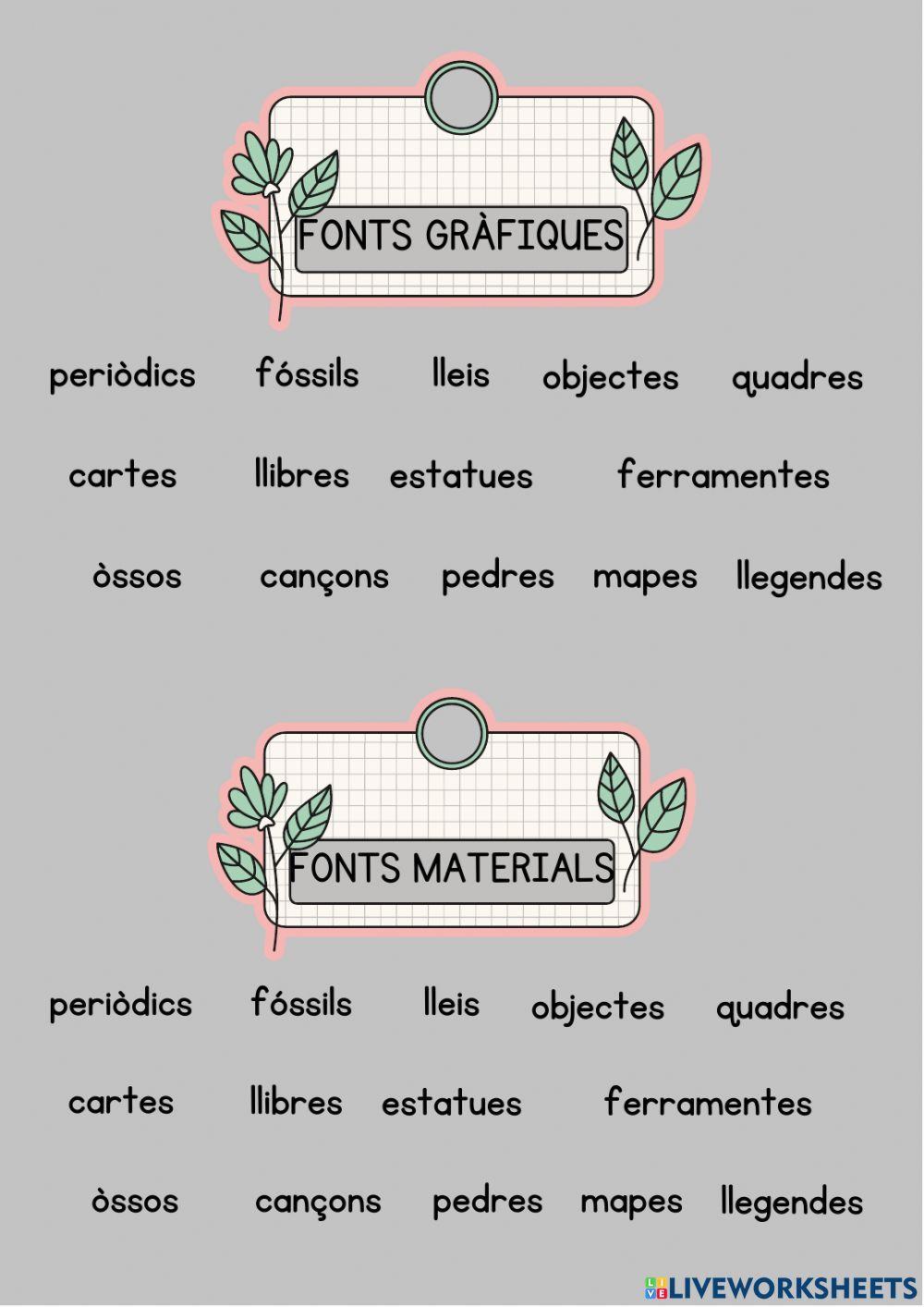 FONTS GRÀFIQUES

periòdics fóssils lleis objectes quadres

cartes llibres estatues ferramentes

òssos cançons pedres mapes llegendes

FONTS MATERIALS

periòdics fóssils lleis objectes quadres

cartes llibres estatues ferramentes

òssos cançons pedres mapes llegendes

LIVEWORKSHEETS